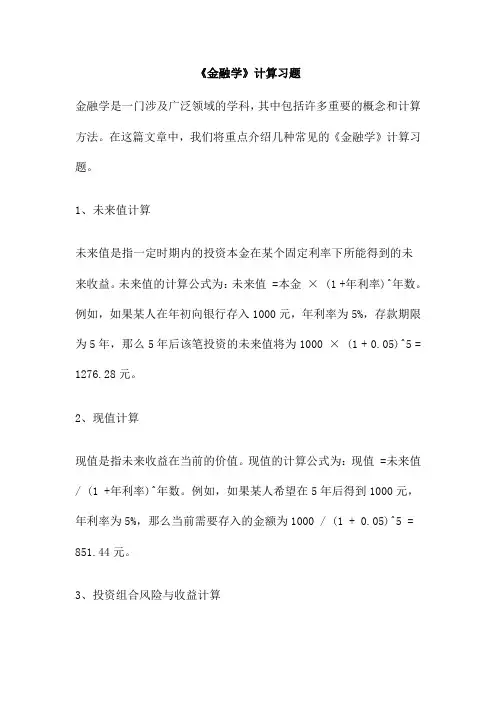 《金融学》计算习题

金融学是一门涉及广泛领域的学科，其中包括许多重要的概念和计算方法。在这篇文章中，我们将重点介绍几种常见的《金融学》计算习题。

1、未来值计算

未来值是指一定时期内的投资本金在某个固定利率下所能得到的未来收益。未来值的计算公式为：未来值 =本金 × (1 +年利率)^年数。例如，如果某人在年初向银行存入 1000 元，年利率为 5%，存款期限为 5 年，那么 5 年后该笔投资的未来值将为 1000 × (1 + 0.05)^5 = 1276.28 元。

2、现值计算

现值是指未来收益在当前的价值。现值的计算公式为：现值 =未来值 / (1 +年利率)^年数。例如，如果某人希望在 5 年后得到 1000 元，年利率为 5%，那么当前需要存入的金额为 1000 / (1 + 0.05)^5 = 851.44 元。

3、投资组合风险与收益计算